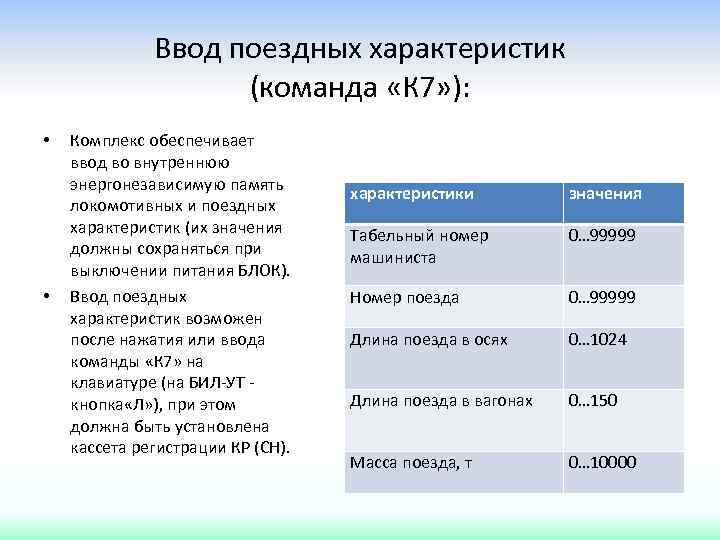 Ввод поездных характеристик (команда «К7»):

• Комплекс обеспечивает ввод во внутреннюю энергонезависимую память локомотивных и поездных характеристик (их значения должны сохраняться при выключении питания БЛОК).

• Ввод поездных характеристик возможен после нажатия или ввода команды «К7» на клавиатуре (на БИЛ-УТ - кнопка«Л»), при этом должна быть установлена кассета регистрации КР (СН).

| характеристики | значения |
|---|---|
| Табельный номер машиниста | 0…99999 |
| Номер поезда | 0…99999 |
| Длина поезда в осях | 0…1024 |
| Длина поезда в вагонах | 0…150 |
| Масса поезда, т | 0…10000 |